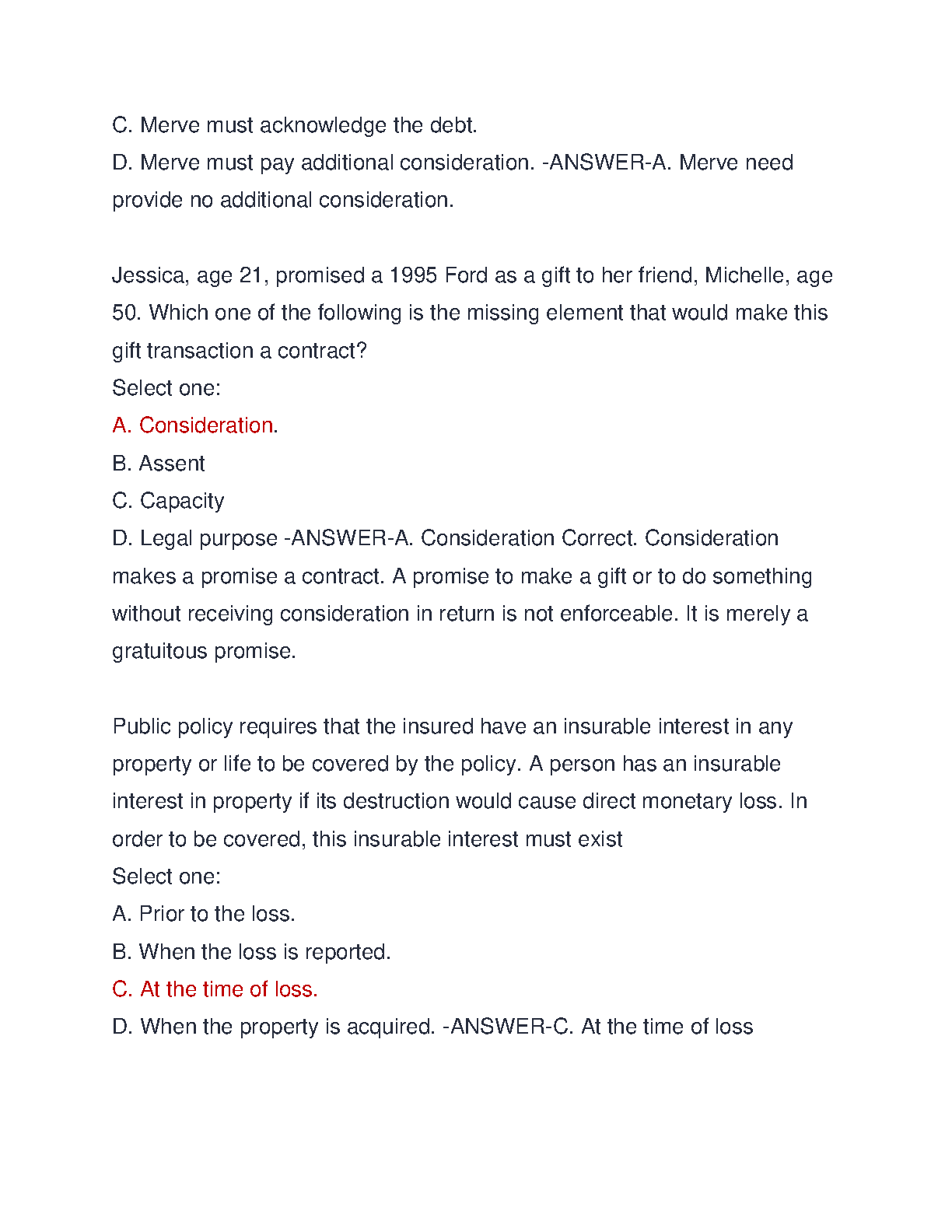 C. Merve must acknowledge the debt.
D. Merve must pay additional consideration. -ANSWER-A. Merve need provide no additional consideration.

Jessica, age 21, promised a 1995 Ford as a gift to her friend, Michelle, age 50. Which one of the following is the missing element that would make this gift transaction a contract?
Select one:
A. Consideration.
B. Assent
C. Capacity
D. Legal purpose -ANSWER-A. Consideration Correct. Consideration makes a promise a contract. A promise to make a gift or to do something without receiving consideration in return is not enforceable. It is merely a gratuitous promise.

Public policy requires that the insured have an insurable interest in any property or life to be covered by the policy. A person has an insurable interest in property if its destruction would cause direct monetary loss. In order to be covered, this insurable interest must exist
Select one:
A. Prior to the loss.
B. When the loss is reported.
C. At the time of loss.
D. When the property is acquired. -ANSWER-C. At the time of loss